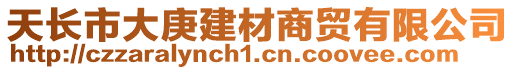 天长市大庚建材商贸有限公司
http://czzaralynch1.cn.coovee.com